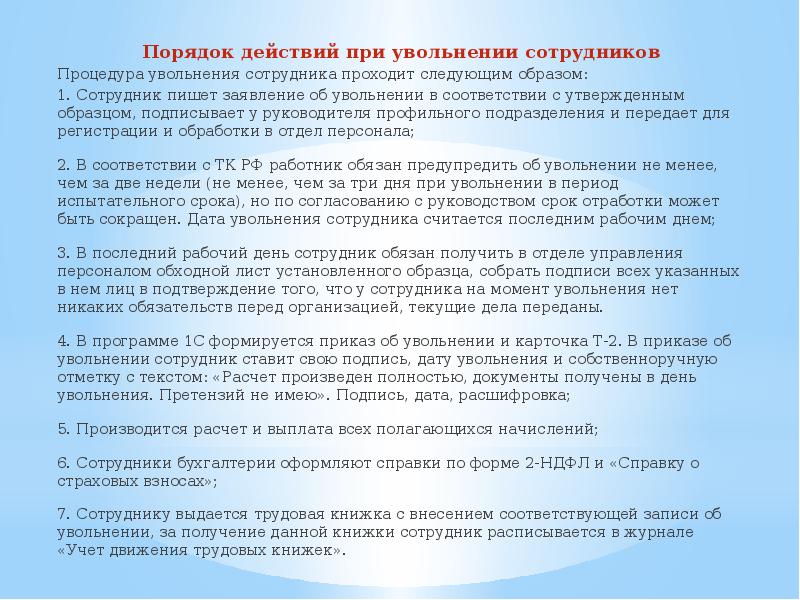 Порядок действий при увольнении сотрудников

Процедура увольнения сотрудника проходит следующим образом:

1. Сотрудник пишет заявление об увольнении в соответствии с утвержденным образцом, подписывает у руководителя профильного подразделения и передает для регистрации и обработки в отдел персонала;

2. В соответствии с ТК РФ работник обязан предупредить об увольнении не менее, чем за две недели (не менее, чем за три дня при увольнении в период испытательного срока), но по согласованию с руководством срок отработки может быть сокращен. Дата увольнения сотрудника считается последним рабочим днем;

3. В последний рабочий день сотрудник обязан получить в отделе управления персоналом обходной лист установленного образца, собрать подписи всех указанных в нем лиц в подтверждение того, что у сотрудника на момент увольнения нет никаких обязательств перед организацией, текущие дела переданы.

4. В программе 1С формируется приказ об увольнении и карточка Т-2. В приказе об увольнении сотрудник ставит свою подпись, дату увольнения и собственноручную отметку с текстом: «Расчет произведен полностью, документы получены в день увольнения. Претензий не имею». Подпись, дата, расшифровка;

5. Производится расчет и выплата всех полагающихся начислений;

6. Сотрудники бухгалтерии оформляют справки по форме 2-НДФЛ и «Справку о страховых взносах»;

7. Сотруднику выдается трудовая книжка с внесением соответствующей записи об увольнении, за получение данной книжки сотрудник расписывается в журнале «Учет движения трудовых книжек».